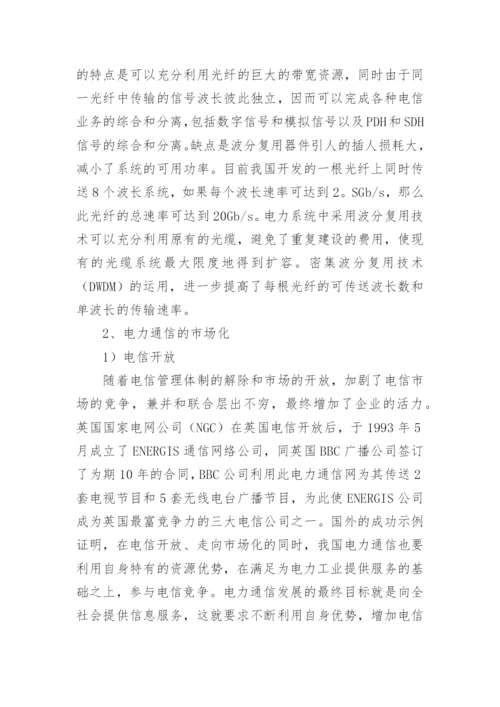 的特点是可以充分利用光纤的巨大的带宽资源，同时由于同一光纤中传输的信号波长彼此独立，因而可以完成各种电信业务的综合和分离，包括数字信号和模拟信号以及PDH和SDH信号的综合和分离。缺点是波分复用器件引人的插人损耗大，减小了系统的可用功率。目前我国开发的一根光纤上同时传送8个波长系统，如果每个波长速率可达到2。SGb/s，那么此光纤的总速率可达到20Gb/s。电力系统中采用波分复用技术可以充分利用原有的光缆，避免了重复建设的费用，使现有的光缆系统最大限度地得到扩容。密集波分复用技术（DWDM）的运用，进一步提高了每根光纤的可传送波长数和单波长的传输速率。

2、电力通信的市场化

1）电信开放

随着电信管理体制的解除和市场的开放，加剧了电信市场的竞争，兼并和联合层出不穷，最终增加了企业的活力。英国国家电网公司（NGC）在英国电信开放后，于1993年5月成立了ENERGIS通信网络公司，同英国BBC广播公司签订了为期10年的合同，BBC公司利用此电力通信网为其传送2套电视节目和5套无线电台广播节目，为此使ENERGIS公司成为英国最富竞争力的三大电信公司之一。国外的成功示例证明，在电信开放、走向市场化的同时，我国电力通信也要利用自身特有的资源优势，在满足为电力工业提供服务的基础之上，参与电信竞争。电力通信发展的最终目标就是向全社会提供信息服务，这就要求不断利用自身优势，增加电信